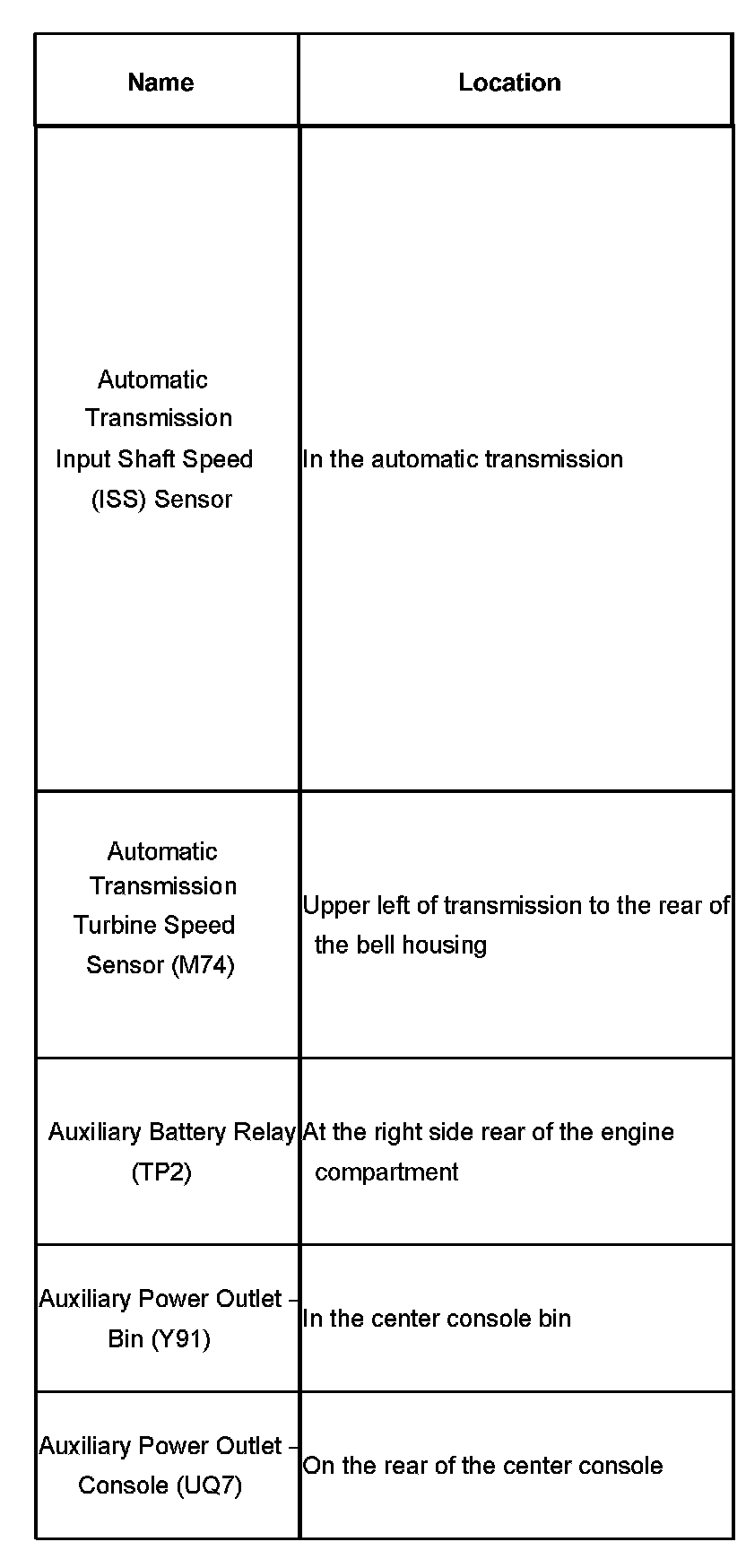 | Name | Location |
|---|---|
| Automatic Transmission Input Shaft Speed (ISS) Sensor | In the automatic transmission |
| Automatic Transmission Turbine Speed Sensor (M74) | Upper left of transmission to the rear of the bell housing |
| Auxiliary Battery Relay (TP2) | At the right side rear of the engine compartment |
| Auxiliary Power Outlet – Bin (Y91) | In the center console bin |
| Auxiliary Power Outlet – Console (UQ7) | On the rear of the center console |